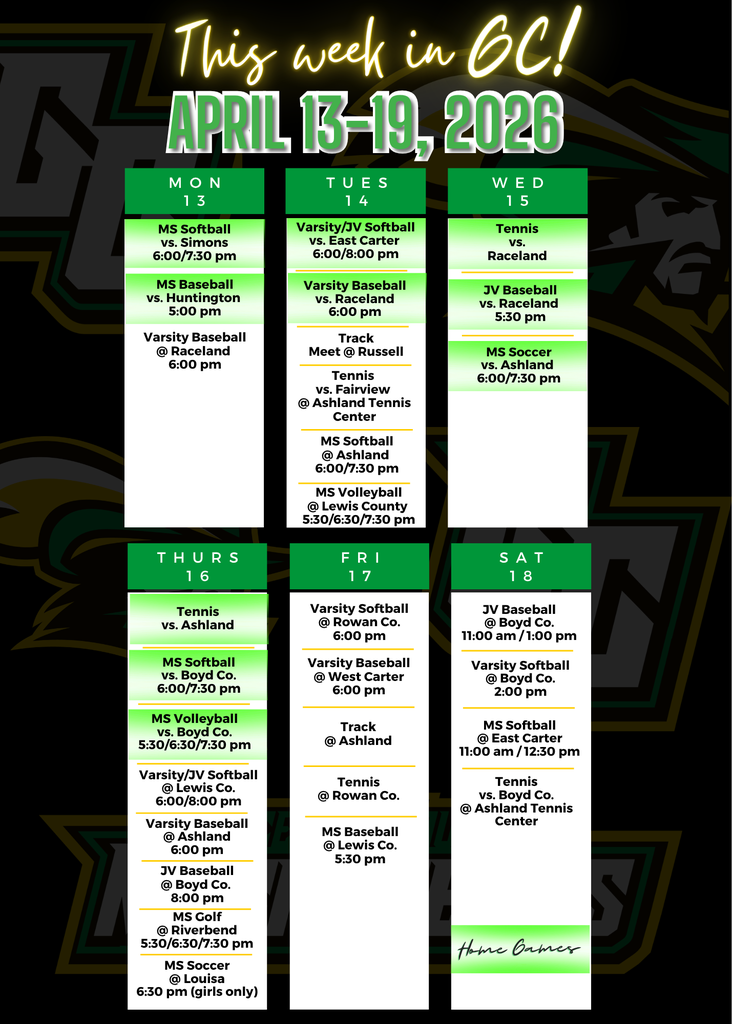 This week in GC!

APRIL 13-19, 2026

MON
13

MS Softball
vs. Simons
6:00/7:30 pm

MS Baseball
vs. Huntington
5:00 pm

Varsity Baseball
@ Raceland
6:00 pm

TUES
14

Varsity/JV Softball
vs. East Carter
6:00/8:00 pm

Varsity Baseball
vs. Raceland
6:00 pm

Track
Meet @ Russell

Tennis
vs. Fairview
@ Ashland Tennis Center

MS Softball
@ Ashland
6:00/7:30 pm

MS Volleyball
@ Lewis County
5:30/6:30/7:30 pm

WED
15

Tennis
vs.
Raceland

JV Baseball
vs. Raceland
5:30 pm

MS Soccer
vs. Ashland
6:00/7:30 pm

THURS
16

Tennis
vs. Ashland

MS Softball
vs. Boyd Co.
6:00/7:30 pm

MS Volleyball
vs. Boyd Co.
5:30/6:30/7:30 pm

Varsity/JV Softball
@ Lewis Co.
6:00/8:00 pm

Varsity Baseball
@ Ashland
6:00 pm

JV Baseball
@ Boyd Co.
8:00 pm

MS Golf
@ Riverbend
5:30/6:30/7:30 pm

MS Soccer
@ Louisa
6:30 pm (girls only)

FRI
17

Varsity Softball
@ Rowan Co.
6:00 pm

Varsity Baseball
@ West Carter
6:00 pm

Track
@ Ashland

Tennis
@ Rowan Co.

MS Baseball
@ Lewis Co.
5:30 pm

SAT
18

JV Baseball
@ Boyd Co.
11:00 am / 1:00 pm

Varsity Softball
@ Boyd Co.
2:00 pm

MS Softball
@ East Carter
11:00 am / 12:30 pm

Tennis
vs. Boyd Co.
@ Ashland Tennis Center

Home Games